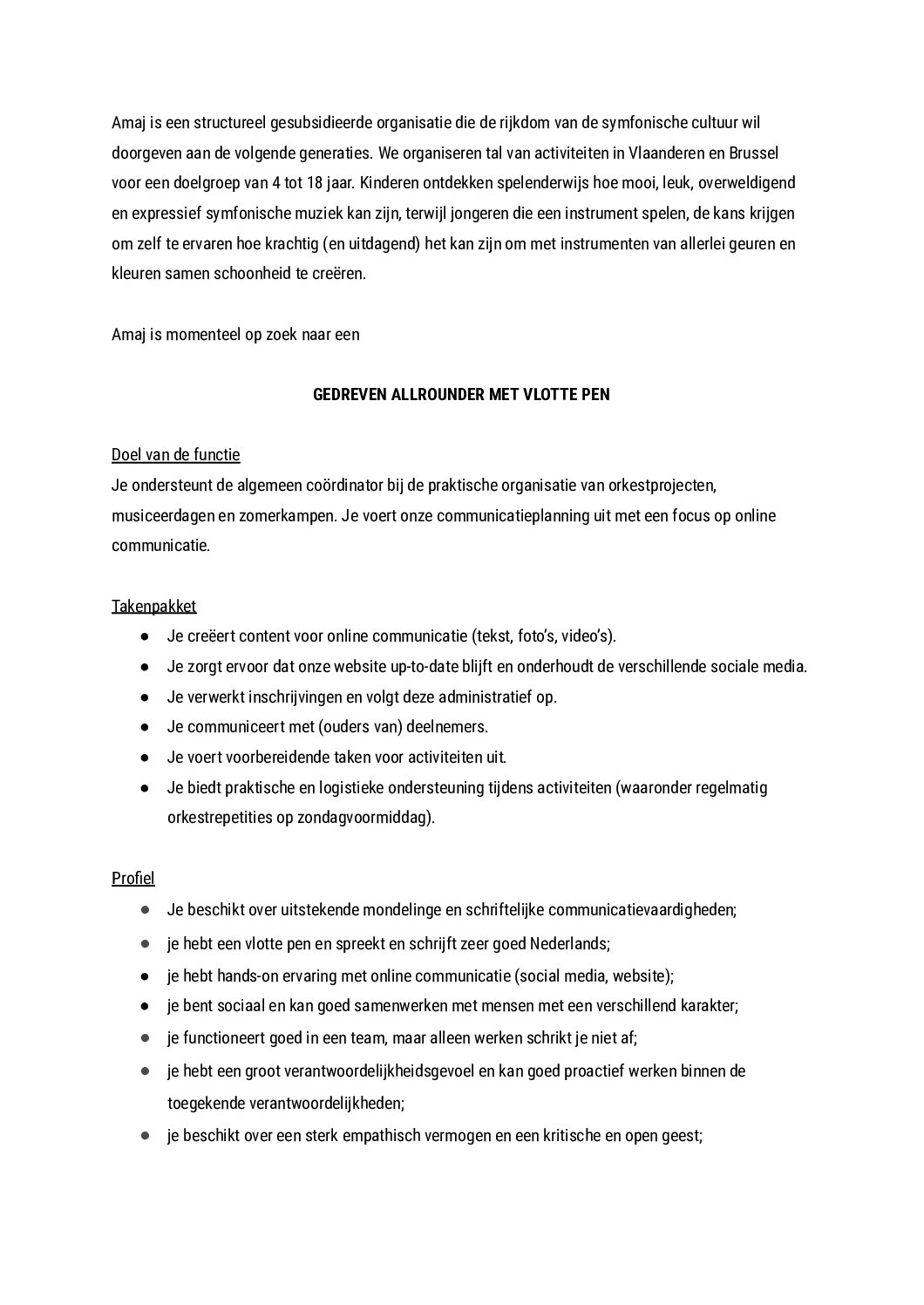 Amaj is een structureel gesubsidieerde organisatie die de rijkdom van de symfonische cultuur wil doorgeven aan de volgende generaties. We organiseren tal van activiteiten in Vlaanderen en Brussel voor een doelgroep van 4 tot 18 jaar. Kinderen ontdekken spelenderwijs hoe mooi, leuk, overweldigend en expressief symfonische muziek kan zijn, terwijl jongeren die een instrument spelen, de kans krijgen om zelf te ervaren hoe krachtig (en uitdagend) het kan zijn om met instrumenten van allerlei geuren en kleuren samen schoonheid te creëren.

Amaj is momenteel op zoek naar een

GEDREVEN ALLROUNDER MET VLOTTE PEN

Doel van de functie
Je ondersteunt de algemeen coördinator bij de praktische organisatie van orkestprojecten, musiceerdagen en zomerkampen. Je voert onze communicatieplanning uit met een focus op online communicatie.

Takenpakket
● Je creëert content voor online communicatie (tekst, foto's, video's).
● Je zorgt ervoor dat onze website up-to-date blijft en onderhoudt de verschillende sociale media.
● Je verwerkt inschrijvingen en volgt deze administratief op.
● Je communiceert met (ouders van) deelnemers.
● Je voert voorbereidende taken voor activiteiten uit.
● Je biedt praktische en logistieke ondersteuning tijdens activiteiten (waaronder regelmatig orkestrepetities op zondagvoormiddag).

Profiel
● Je beschikt over uitstekende mondelinge en schriftelijke communicatievaardigheden;
● je hebt een vlotte pen en spreekt en schrijft zeer goed Nederlands;
● je hebt hands-on ervaring met online communicatie (social media, website);
● je bent sociaal en kan goed samenwerken met mensen met een verschillend karakter;
● je functioneert goed in een team, maar alleen werken schrikt je niet af;
● je hebt een groot verantwoordelijkheidsgevoel en kan goed proactief werken binnen de toegekende verantwoordelijkheden;
● je beschikt over een sterk empathisch vermogen en een kritische en open geest;